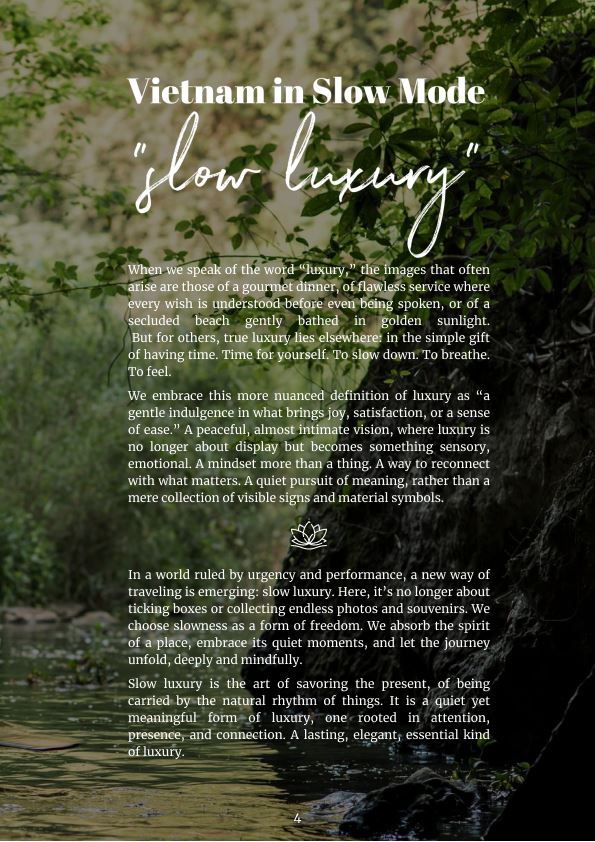 Vietnam in Slow Mode

"slow luxury"

When we speak of the word “luxury,” the images that often arise are those of a gourmet dinner, of flawless service where every wish is understood before even being spoken, or of a secluded beach gently bathed in golden sunlight. But for others, true luxury lies elsewhere: in the simple gift of having time. Time for yourself. To slow down. To breathe. To feel.

We embrace this more nuanced definition of luxury as “a gentle indulgence in what brings joy, satisfaction, or a sense of ease.” A peaceful, almost intimate vision, where luxury is no longer about display but becomes something sensory, emotional. A mindset more than a thing. A way to reconnect with what matters. A quiet pursuit of meaning, rather than a mere collection of visible signs and material symbols.

In a world ruled by urgency and performance, a new way of traveling is emerging: slow luxury. Here, it’s no longer about ticking boxes or collecting endless photos and souvenirs. We choose slowness as a form of freedom. We absorb the spirit of a place, embrace its quiet moments, and let the journey unfold, deeply and mindfully.

Slow luxury is the art of savoring the present, of being carried by the natural rhythm of things. It is a quiet yet meaningful form of luxury, one rooted in attention, presence, and connection. A lasting, elegant, essential kind of luxury.

4